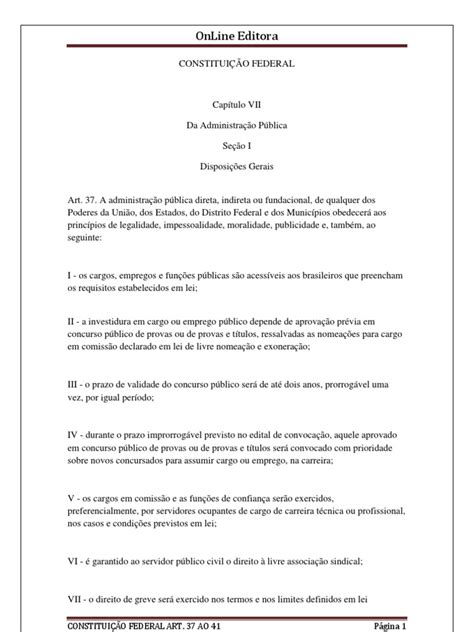 OnLine Editora

CONSTITUIÇÃO FEDERAL

Capítulo VII

Da Administração Pública

Seção I

Disposições Gerais

Art. 37. A administração pública direta, indireta ou fundacional, de qualquer dos Poderes da União, dos Estados, do Distrito Federal e dos Municípios obedecerá aos princípios de legalidade, impessoalidade, moralidade, publicidade e, também, ao seguinte:

I - os cargos, empregos e funções públicas são acessíveis aos brasileiros que preencham os requisitos estabelecidos em lei;

II - a investidura em cargo ou emprego público depende de aprovação prévia em concurso público de provas ou de provas e títulos, ressalvadas as nomeações para cargo em comissão declarado em lei de livre nomeação e exoneração;

III - o prazo de validade do concurso público será de até dois anos, prorrogável uma vez, por igual período;

IV - durante o prazo improrrogável previsto no edital de convocação, aquele aprovado em concurso público de provas ou de provas e títulos será convocado com prioridade sobre novos concursados para assumir cargo ou emprego, na carreira;

V - os cargos em comissão e as funções de confiança serão exercidos, preferencialmente, por servidores ocupantes de cargo de carreira técnica ou profissional, nos casos e condições previstos em lei;

VI - é garantido ao servidor público civil o direito à livre associação sindical;

VII - o direito de greve será exercido nos termos e nos limites definidos em lei

CONSTITUIÇÃO FEDERAL ART. 37 AO 41 Página 1